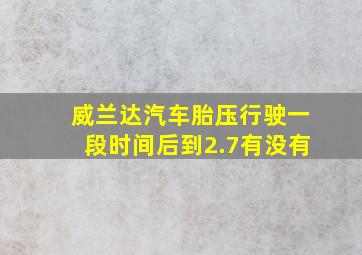 威兰达汽车胎压行驶一段时间后到2.7有没有